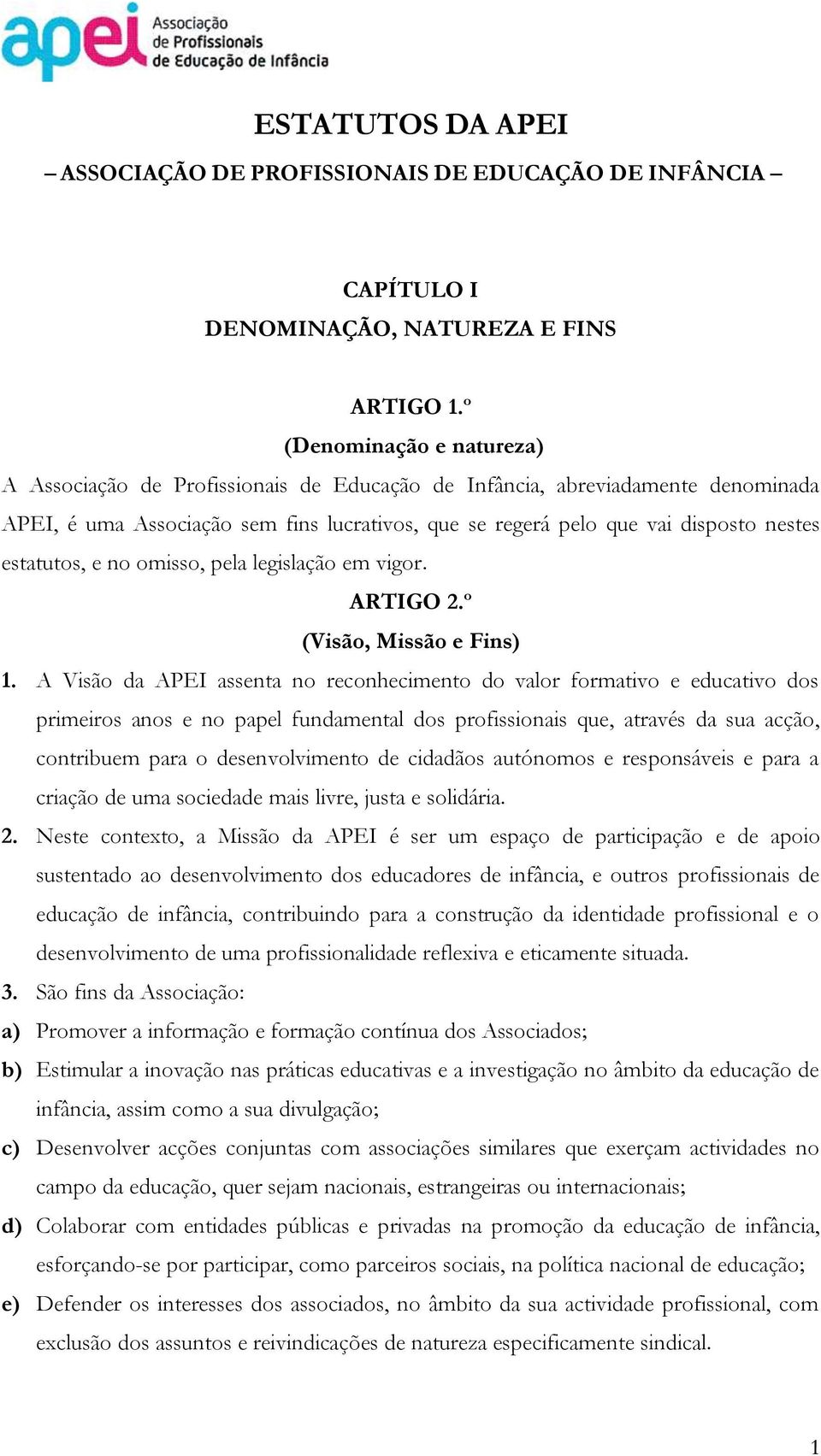 apei Associação de Profissionais de Educação de Infância

ESTATUTOS DA APEI
– ASSOCIAÇÃO DE PROFISSIONAIS DE EDUCAÇÃO DE INFÂNCIA –

CAPÍTULO I
DENOMINAÇÃO, NATUREZA E FINS

ARTIGO 1.º
(Denominação e natureza)
A Associação de Profissionais de Educação de Infância, abreviadamente denominada APEI, é uma Associação sem fins lucrativos, que se regerá pelo que vai disposto nestes estatutos, e no omisso, pela legislação em vigor.

ARTIGO 2.º
(Visão, Missão e Fins)
1. A Visão da APEI assenta no reconhecimento do valor formativo e educativo dos primeiros anos e no papel fundamental dos profissionais que, através da sua acção, contribuem para o desenvolvimento de cidadãos autónomos e responsáveis e para a criação de uma sociedade mais livre, justa e solidária.
2. Neste contexto, a Missão da APEI é ser um espaço de participação e de apoio sustentado ao desenvolvimento dos educadores de infância, e outros profissionais de educação de infância, contribuindo para a construção da identidade profissional e o desenvolvimento de uma profissionalidade reflexiva e eticamente situada.
3. São fins da Associação:
a) Promover a informação e formação contínua dos Associados;
b) Estimular a inovação nas práticas educativas e a investigação no âmbito da educação de infância, assim como a sua divulgação;
c) Desenvolver acções conjuntas com associações similares que exerçam actividades no campo da educação, quer sejam nacionais, estrangeiras ou internacionais;
d) Colaborar com entidades públicas e privadas na promoção da educação de infância, esforçando-se por participar, como parceiros sociais, na política nacional de educação;
e) Defender os interesses dos associados, no âmbito da sua actividade profissional, com exclusão dos assuntos e reivindicações de natureza especificamente sindical.

1